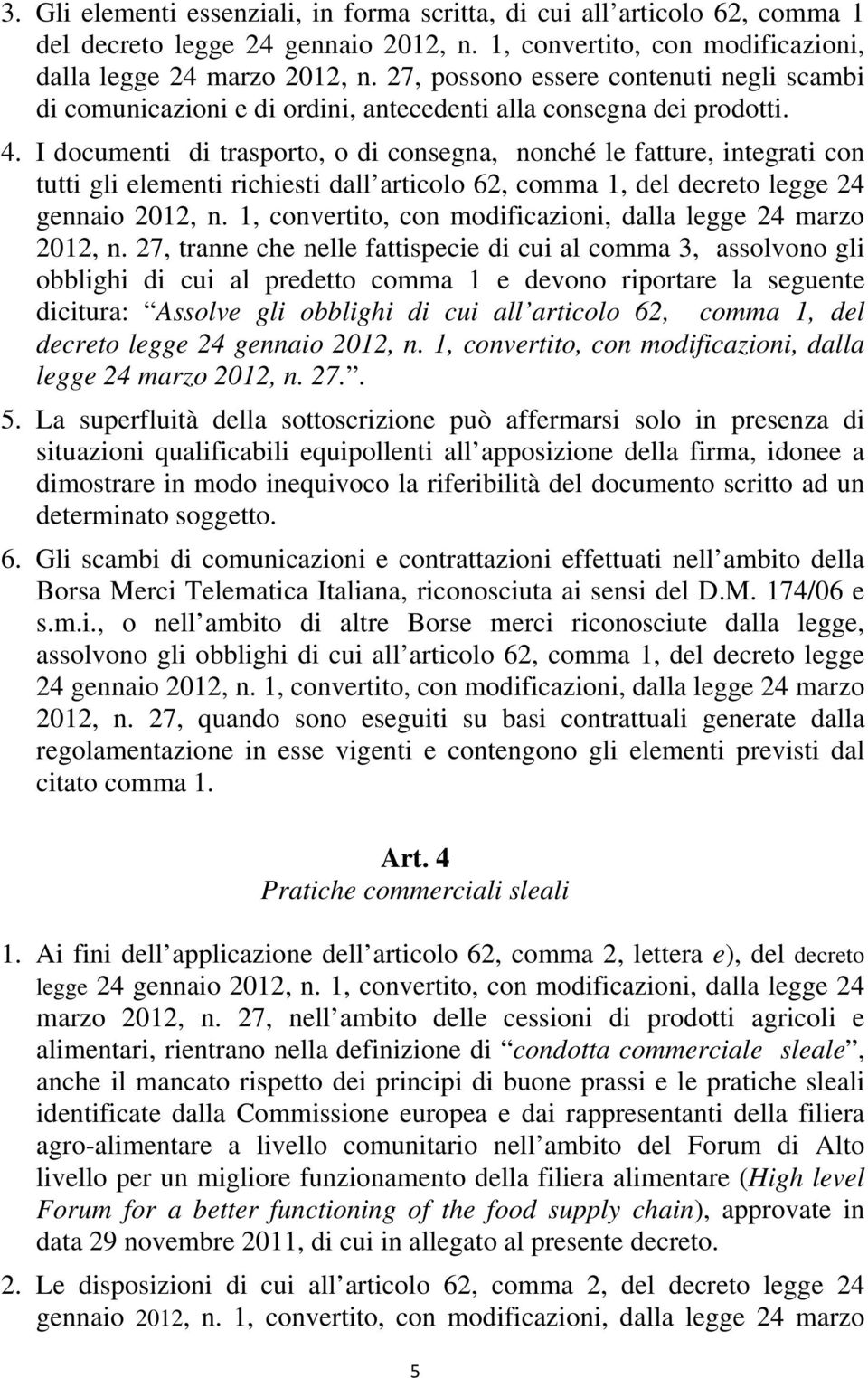 3. Gli elementi essenziali, in forma scritta, di cui all articolo 62, comma 1 del decreto legge 24 gennaio 2012, n. 1, convertito, con modificazioni, dalla legge 24 marzo 2012, n. 27, possono essere contenuti negli scambi di comunicazioni e di ordini, antecedenti alla consegna dei prodotti.

4. I documenti di trasporto, o di consegna, nonché le fatture, integrati con tutti gli elementi richiesti dall articolo 62, comma 1, del decreto legge 24 gennaio 2012, n. 1, convertito, con modificazioni, dalla legge 24 marzo 2012, n. 27, tranne che nelle fattispecie di cui al comma 3, assolvono gli obblighi di cui al predetto comma 1 e devono riportare la seguente dicitura: Assolve gli obblighi di cui all articolo 62, comma 1, del decreto legge 24 gennaio 2012, n. 1, convertito, con modificazioni, dalla legge 24 marzo 2012, n. 27..

5. La superfluità della sottoscrizione può affermarsi solo in presenza di situazioni qualificabili equipollenti all apposizione della firma, idonee a dimostrare in modo inequivoco la riferibilità del documento scritto ad un determinato soggetto.

6. Gli scambi di comunicazioni e contrattazioni effettuati nell ambito della Borsa Merci Telematica Italiana, riconosciuta ai sensi del D.M. 174/06 e s.m.i., o nell ambito di altre Borse merci riconosciute dalla legge, assolvono gli obblighi di cui all articolo 62, comma 1, del decreto legge 24 gennaio 2012, n. 1, convertito, con modificazioni, dalla legge 24 marzo 2012, n. 27, quando sono eseguiti su basi contrattuali generate dalla regolamentazione in esse vigenti e contengono gli elementi previsti dal citato comma 1.

Art. 4
Pratiche commerciali sleali

1. Ai fini dell applicazione dell articolo 62, comma 2, lettera e), del decreto legge 24 gennaio 2012, n. 1, convertito, con modificazioni, dalla legge 24 marzo 2012, n. 27, nell ambito delle cessioni di prodotti agricoli e alimentari, rientrano nella definizione di condotta commerciale sleale, anche il mancato rispetto dei principi di buone prassi e le pratiche sleali identificate dalla Commissione europea e dai rappresentanti della filiera agro-alimentare a livello comunitario nell ambito del Forum di Alto livello per un migliore funzionamento della filiera alimentare (High level Forum for a better functioning of the food supply chain), approvate in data 29 novembre 2011, di cui in allegato al presente decreto.

2. Le disposizioni di cui all articolo 62, comma 2, del decreto legge 24 gennaio 2012, n. 1, convertito, con modificazioni, dalla legge 24 marzo

5